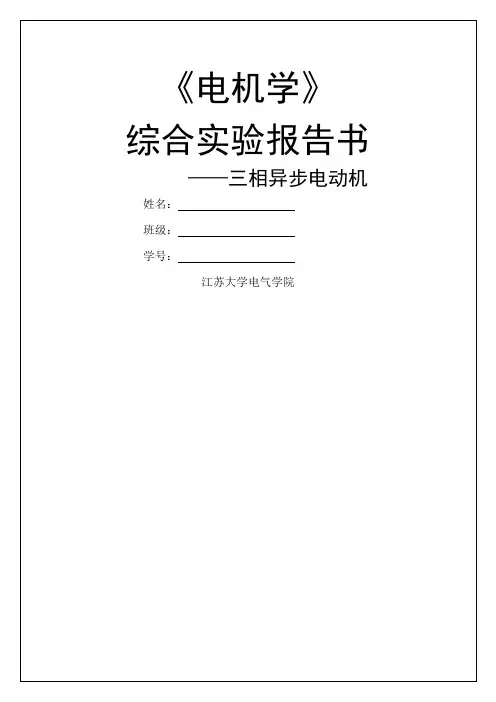 《电机学》

综合实验报告书

——三相异步电动机

姓名：____

班级：____

学号：____

江苏大学电气学院